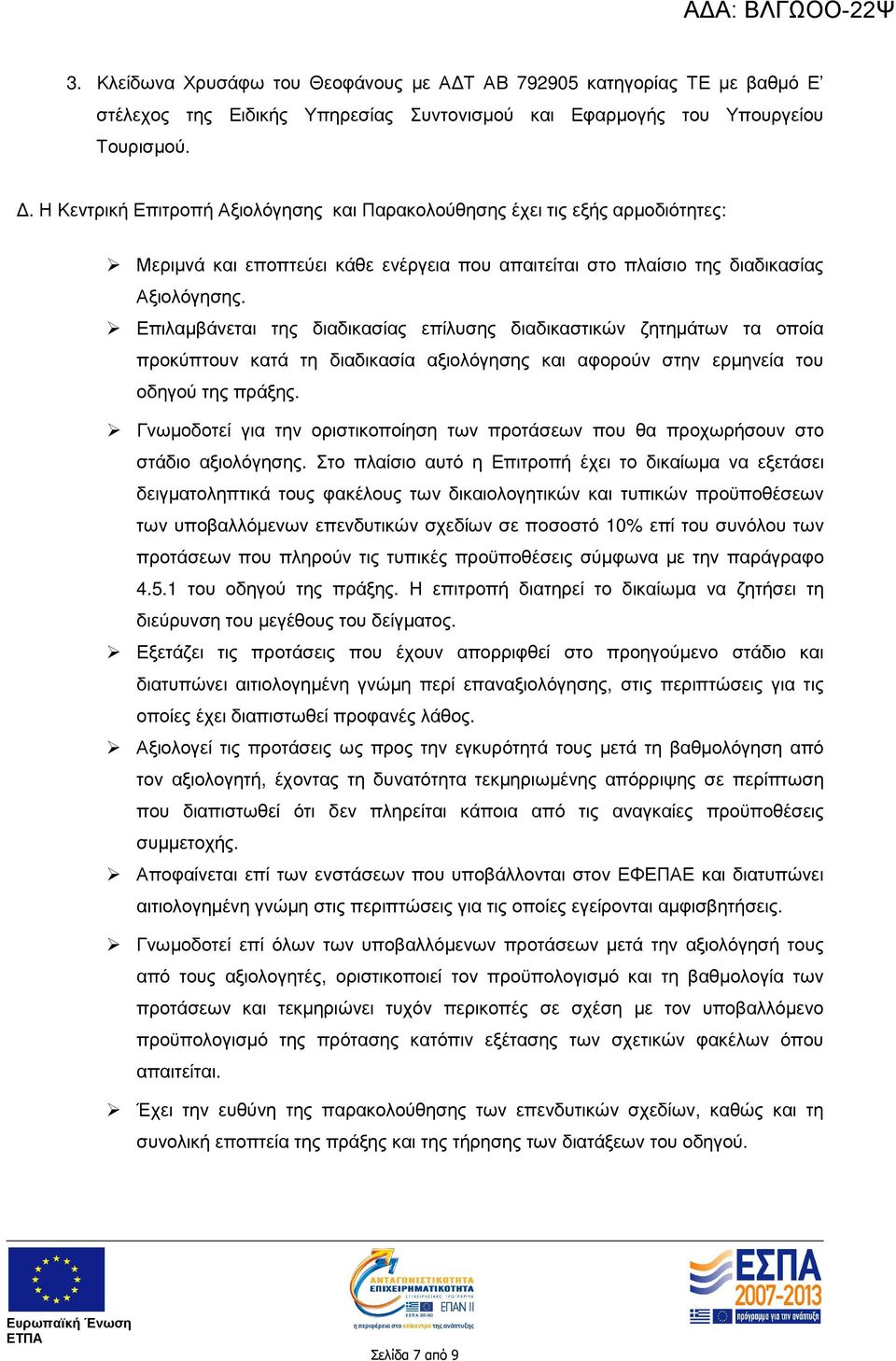 ΑΔΑ: ΒΛΓΩΟΟ-22Ψ

3. Κλείδωνα Χρυσάφω του Θεοφάνους με ΑΔΤ ΑΒ 792905 κατηγορίας ΤΕ με βαθμό Ε' στέλεχος της Ειδικής Υπηρεσίας Συντονισμού και Εφαρμογής του Υπουργείου Τουρισμού.

Δ. Η Κεντρική Επιτροπή Αξιολόγησης και Παρακολούθησης έχει τις εξής αρμοδιότητες:

➢ Μεριμνά και εποπτεύει κάθε ενέργεια που απαιτείται στο πλαίσιο της διαδικασίας Αξιολόγησης.

➢ Επιλαμβάνεται της διαδικασίας επίλυσης διαδικαστικών ζητημάτων τα οποία προκύπτουν κατά τη διαδικασία αξιολόγησης και αφορούν στην ερμηνεία του οδηγού της πράξης.

➢ Γνωμοδοτεί για την οριστικοποίηση των προτάσεων που θα προχωρήσουν στο στάδιο αξιολόγησης. Στο πλαίσιο αυτό η Επιτροπή έχει το δικαίωμα να εξετάσει δειγματοληπτικά τους φακέλους των δικαιολογητικών και τυπικών προϋποθέσεων των υποβαλλόμενων επενδυτικών σχεδίων σε ποσοστό 10% επί του συνόλου των προτάσεων που πληρούν τις τυπικές προϋποθέσεις σύμφωνα με την παράγραφο 4.5.1 του οδηγού της πράξης. Η επιτροπή διατηρεί το δικαίωμα να ζητήσει τη διεύρυνση του μεγέθους του δείγματος.

➢ Εξετάζει τις προτάσεις που έχουν απορριφθεί στο προηγούμενο στάδιο και διατυπώνει αιτιολογημένη γνώμη περί επαναξιολόγησης, στις περιπτώσεις για τις οποίες έχει διαπιστωθεί προφανές λάθος.

➢ Αξιολογεί τις προτάσεις ως προς την εγκυρότητά τους μετά τη βαθμολόγηση από τον αξιολογητή, έχοντας τη δυνατότητα τεκμηριωμένης απόρριψης σε περίπτωση που διαπιστωθεί ότι δεν πληρείται κάποια από τις αναγκαίες προϋποθέσεις συμμετοχής.

➢ Αποφαίνεται επί των ενστάσεων που υποβάλλονται στον ΕΦΕΠΑΕ και διατυπώνει αιτιολογημένη γνώμη στις περιπτώσεις για τις οποίες εγείρονται αμφισβητήσεις.

➢ Γνωμοδοτεί επί όλων των υποβαλλόμενων προτάσεων μετά την αξιολόγησή τους από τους αξιολογητές, οριστικοποιεί τον προϋπολογισμό και τη βαθμολογία των προτάσεων και τεκμηριώνει τυχόν περικοπές σε σχέση με τον υποβαλλόμενο προϋπολογισμό της πρότασης κατόπιν εξέτασης των σχετικών φακέλων όπου απαιτείται.

➢ Έχει την ευθύνη της παρακολούθησης των επενδυτικών σχεδίων, καθώς και τη συνολική εποπτεία της πράξης και της τήρησης των διατάξεων του οδηγού.

Ευρωπαϊκή Ένωση
ΕΤΠΑ

ΑΝΤΑΓΩΝΙΣΤΙΚΟΤΗΤΑ ΕΠΙΧΕΙΡΗΜΑΤΙΚΟΤΗΤΑ
ΕΠΙΧΕΙΡΗΣΙΑΚΟ ΠΡΟΓΡΑΜΜΑ
ΕΠΑΝ ΙΙ
η περιφέρεια στο επίκεντρο της ανάπτυξης

ΕΣΠΑ 2007-2013
πρόγραμμα για την ανάπτυξη

Σελίδα 7 από 9